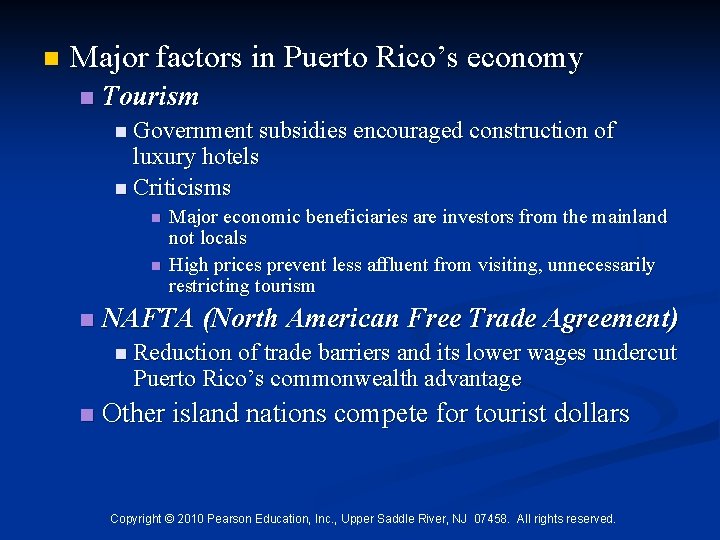 • Major factors in Puerto Rico's economy

• Tourism

• Government subsidies encouraged construction of luxury hotels

• Criticisms

• Major economic beneficiaries are investors from the mainland not locals

• High prices prevent less affluent from visiting, unnecessarily restricting tourism

• NAFTA (North American Free Trade Agreement)

• Reduction of trade barriers and its lower wages undercut Puerto Rico's commonwealth advantage

• Other island nations compete for tourist dollars

Copyright © 2010 Pearson Education, Inc., Upper Saddle River, NJ 07458. All rights reserved.